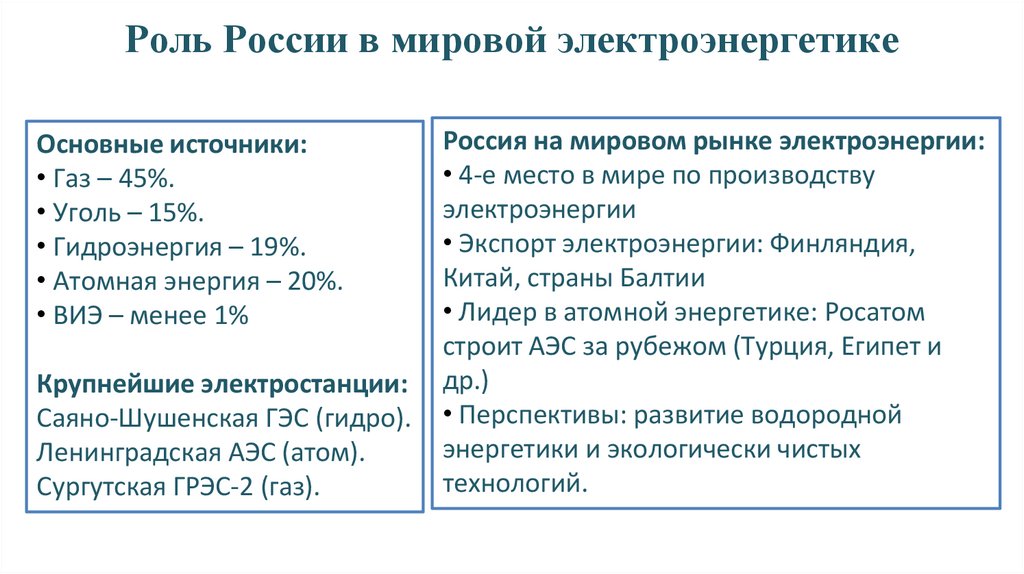 Роль России в мировой электроэнергетике

Основные источники:
• Газ – 45%.
• Уголь – 15%.
• Гидроэнергия – 19%.
• Атомная энергия – 20%.
• ВИЭ – менее 1%

Крупнейшие электростанции:
Саяно-Шушенская ГЭС (гидро).
Ленинградская АЭС (атом).
Сургутская ГРЭС-2 (газ).

Россия на мировом рынке электроэнергии:
• 4-е место в мире по производству электроэнергии
• Экспорт электроэнергии: Финляндия, Китай, страны Балтии
• Лидер в атомной энергетике: Росатом строит АЭС за рубежом (Турция, Египет и др.)
• Перспективы: развитие водородной энергетики и экологически чистых технологий.